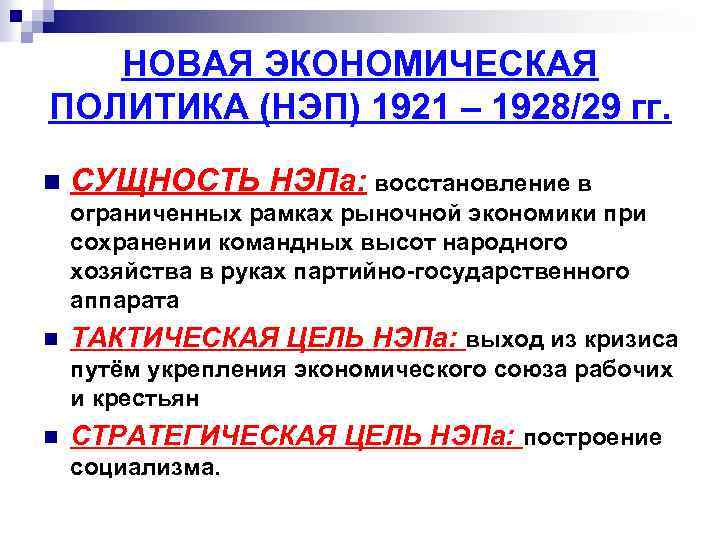 НОВАЯ ЭКОНОМИЧЕСКАЯ ПОЛИТИКА (НЭП) 1921 – 1928/29 гг.

СУЩНОСТЬ НЭПа: восстановление в ограниченных рамках рыночной экономики при сохранении командных высот народного хозяйства в руках партийно-государственного аппарата

ТАКТИЧЕСКАЯ ЦЕЛЬ НЭПа: выход из кризиса путём укрепления экономического союза рабочих и крестьян

СТРАТЕГИЧЕСКАЯ ЦЕЛЬ НЭПа: построение социализма.